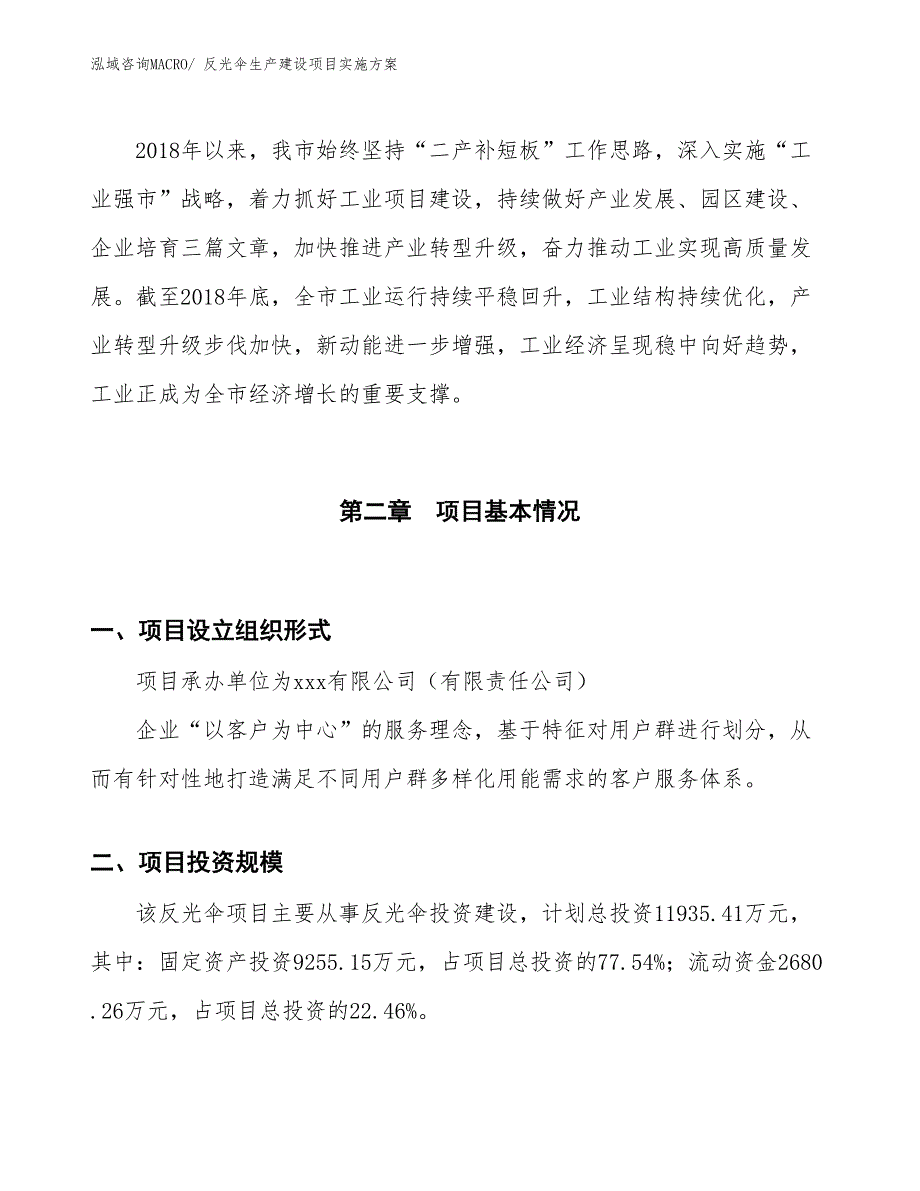 泓域咨询MACRO/ 反光伞生产建设项目实施方案

2018年以来，我市始终坚持“二产补短板”工作思路，深入实施“工业强市”战略，着力抓好工业项目建设，持续做好产业发展、园区建设、企业培育三篇文章，加快推进产业转型升级，奋力推动工业实现高质量发展。截至2018年底，全市工业运行持续平稳回升，工业结构持续优化，产业转型升级步伐加快，新动能进一步增强，工业经济呈现稳中向好趋势，工业正成为全市经济增长的重要支撑。

第二章　项目基本情况

一、项目设立组织形式

项目承办单位为xxx有限公司（有限责任公司）

企业“以客户为中心”的服务理念，基于特征对用户群进行划分，从而有针对性地打造满足不同用户群多样化用能需求的客户服务体系。

二、项目投资规模

该反光伞项目主要从事反光伞投资建设，计划总投资11935.41万元，其中：固定资产投资9255.15万元，占项目总投资的77.54%；流动资金2680.26万元，占项目总投资的22.46%。